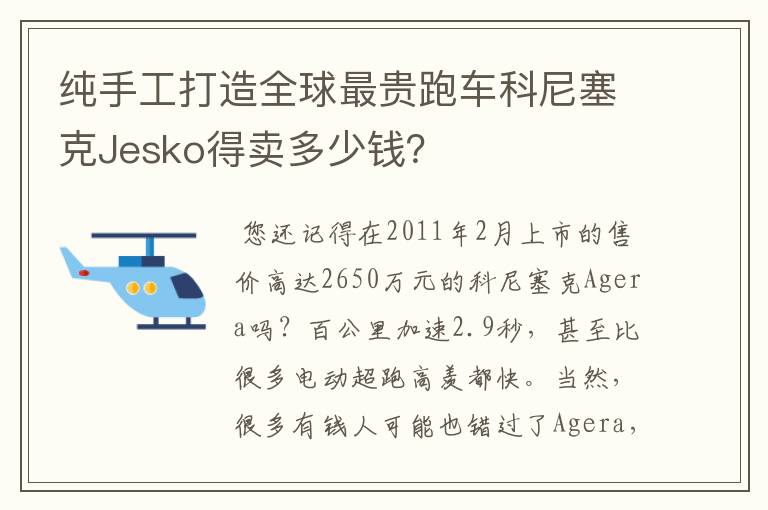 纯手工打造全球最贵跑车科尼塞克Jesko得卖多少钱?

您还记得在2011年2月上市的售价高达2650万元的科尼塞克Agera吗？百公里加速2.9秒，甚至比很多电动超跑高美都快。当然，很多有钱人可能也错过了Agera，